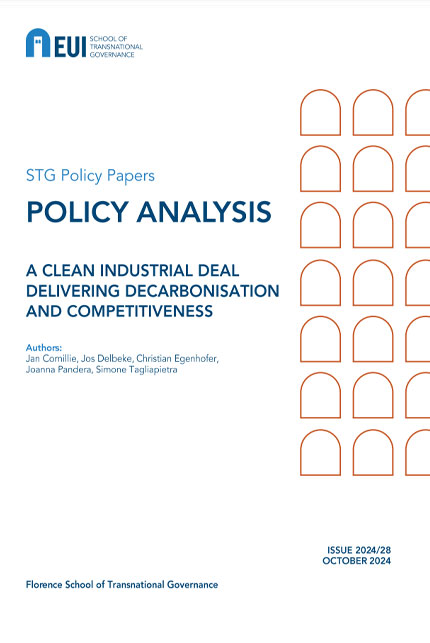 EUI SCHOOL OF TRANSNATIONAL GOVERNANCE

STG Policy Papers

POLICY ANALYSIS

A CLEAN INDUSTRIAL DEAL DELIVERING DECARBONISATION AND COMPETITIVENESS

Authors:
Jan Cornillie, Jos Delbeke, Christian Egenhofer, Joanna Pandera, Simone Tagliapietra

ISSUE 2024/28
OCTOBER 2024

Florence School of Transnational Governance